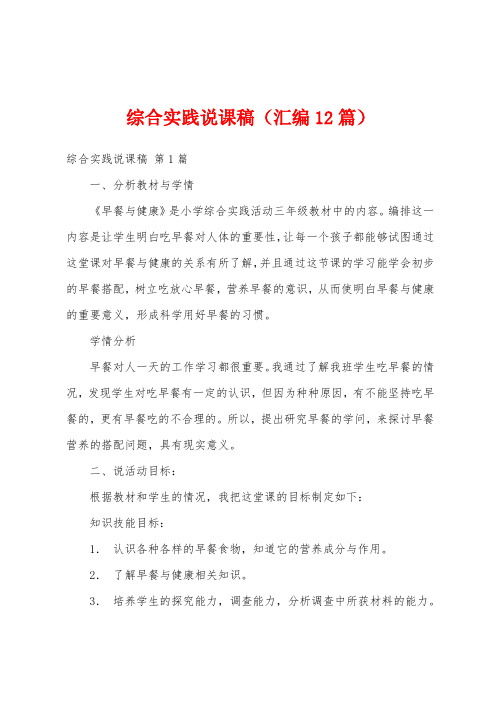 综合实践说课稿（汇编12篇）

综合实践说课稿 第1篇

一、分析教材与学情

《早餐与健康》是小学综合实践活动三年级教材中的内容。编排这一内容是让学生明白吃早餐对人体的重要性，让每一个孩子都能够试图通过这堂课对早餐与健康的关系有所了解，并且通过这节课的学习能学会初步的早餐搭配，树立吃放心早餐，营养早餐的意识，从而使明白早餐与健康的重要意义，形成科学用好早餐的习惯。

学情分析

早餐对人一天的工作学习都很重要。我通过了解我班学生吃早餐的情况，发现学生对吃早餐有一定的认识，但因为种种原因，有不能坚持吃早餐的，更有早餐吃的不合理的。所以，提出研究早餐的学问，来探讨早餐营养的搭配问题，具有现实意义。

二、说活动目标：

根据教材和学生的情况，我把这堂课的目标制定如下：

知识技能目标：

1. 认识各种各样的早餐食物，知道它的营养成分与作用。

2. 了解早餐与健康相关知识。

3. 培养学生的探究能力，调查能力，分析调查中所获材料的能力。